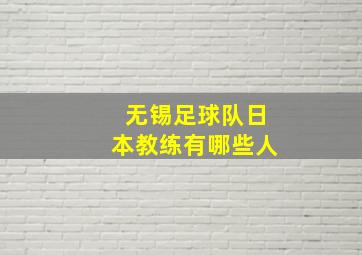 无锡足球队日本教练有哪些人